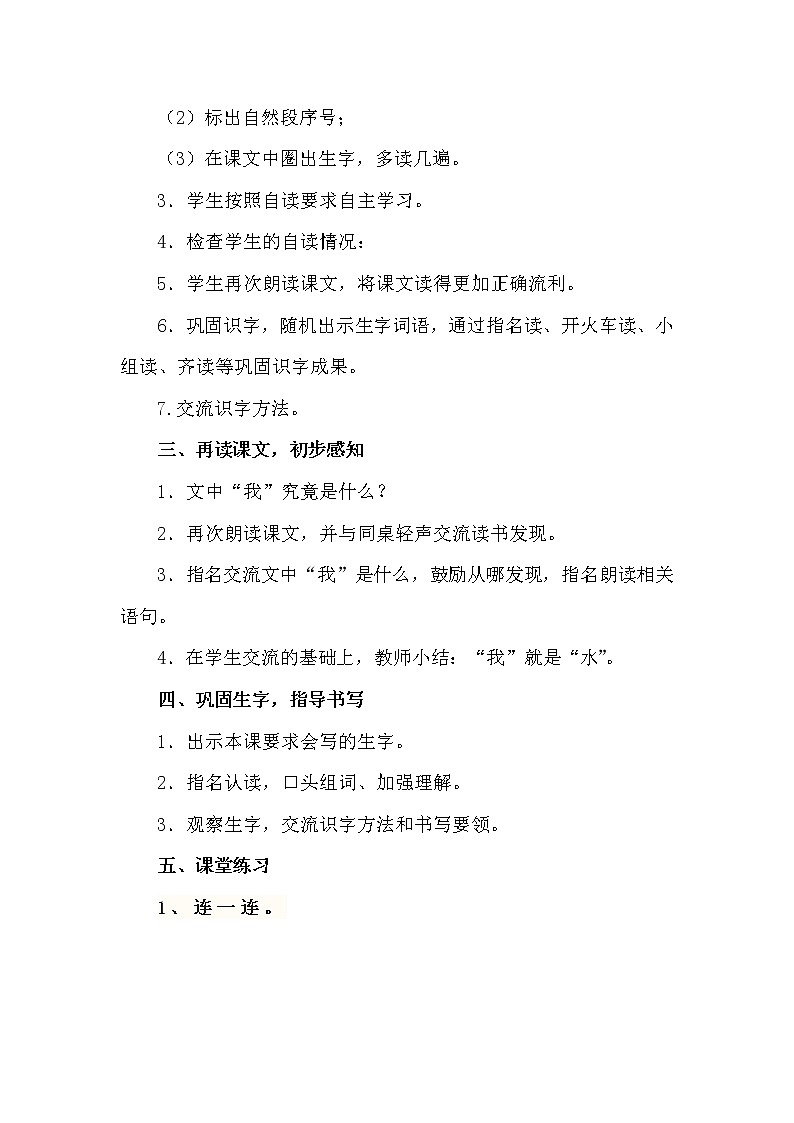 （2）标出自然段序号；

（3）在课文中圈出生字，多读几遍。

3．学生按照自读要求自主学习。

4．检查学生的自读情况：

5．学生再次朗读课文，将课文读得更加正确流利。

6．巩固识字，随机出示生字词语，通过指名读、开火车读、小组读、齐读等巩固识字成果。

7.交流识字方法。

三、再读课文，初步感知

1．文中“我”究竟是什么？

2．再次朗读课文，并与同桌轻声交流读书发现。

3．指名交流文中“我”是什么，鼓励从哪发现，指名朗读相关语句。

4．在学生交流的基础上，教师小结：“我”就是“水”。

四、巩固生字，指导书写

1．出示本课要求会写的生字。

2．指名认读，口头组词、加强理解。

3．观察生字，交流识字方法和书写要领。

五、课堂练习

1、连一连。